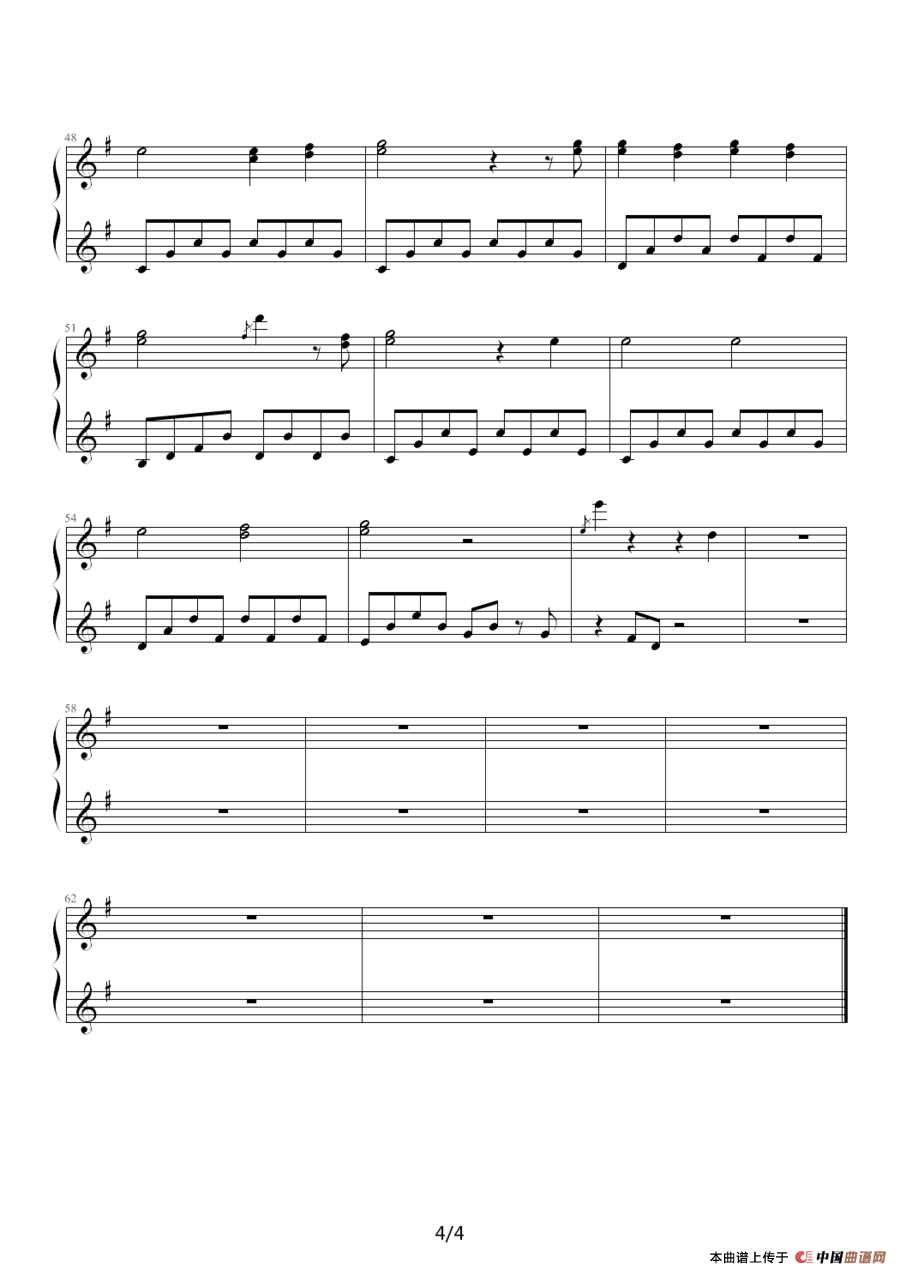 48

51

54

58

62

4/4

本曲谱上传于 中国曲谱网